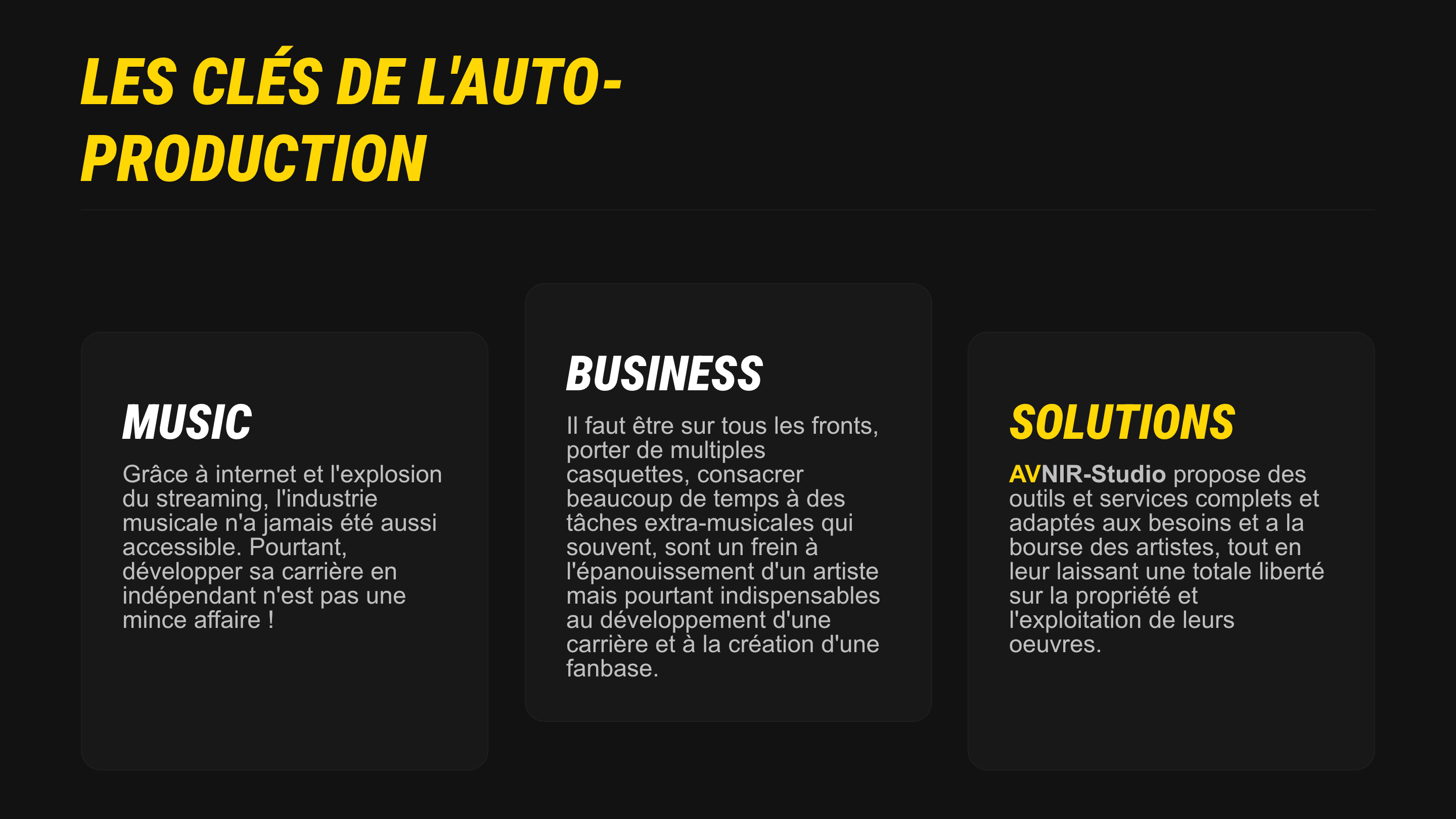 LES CLÉS DE L'AUTO-PRODUCTION

MUSIC

Grâce à internet et l'explosion du streaming, l'industrie musicale n'a jamais été aussi accessible. Pourtant, développer sa carrière en indépendant n'est pas une mince affaire !

BUSINESS

Il faut être sur tous les fronts, porter de multiples casquettes, consacrer beaucoup de temps à des tâches extra-musicales qui souvent, sont un frein à l'épanouissement d'un artiste mais pourtant indispensables au développement d'une carrière et à la création d'une fanbase.

SOLUTIONS

AVNIR-Studio propose des outils et services complets et adaptés aux besoins et a la bourse des artistes, tout en leur laissant une totale liberté sur la propriété et l'exploitation de leurs oeuvres.